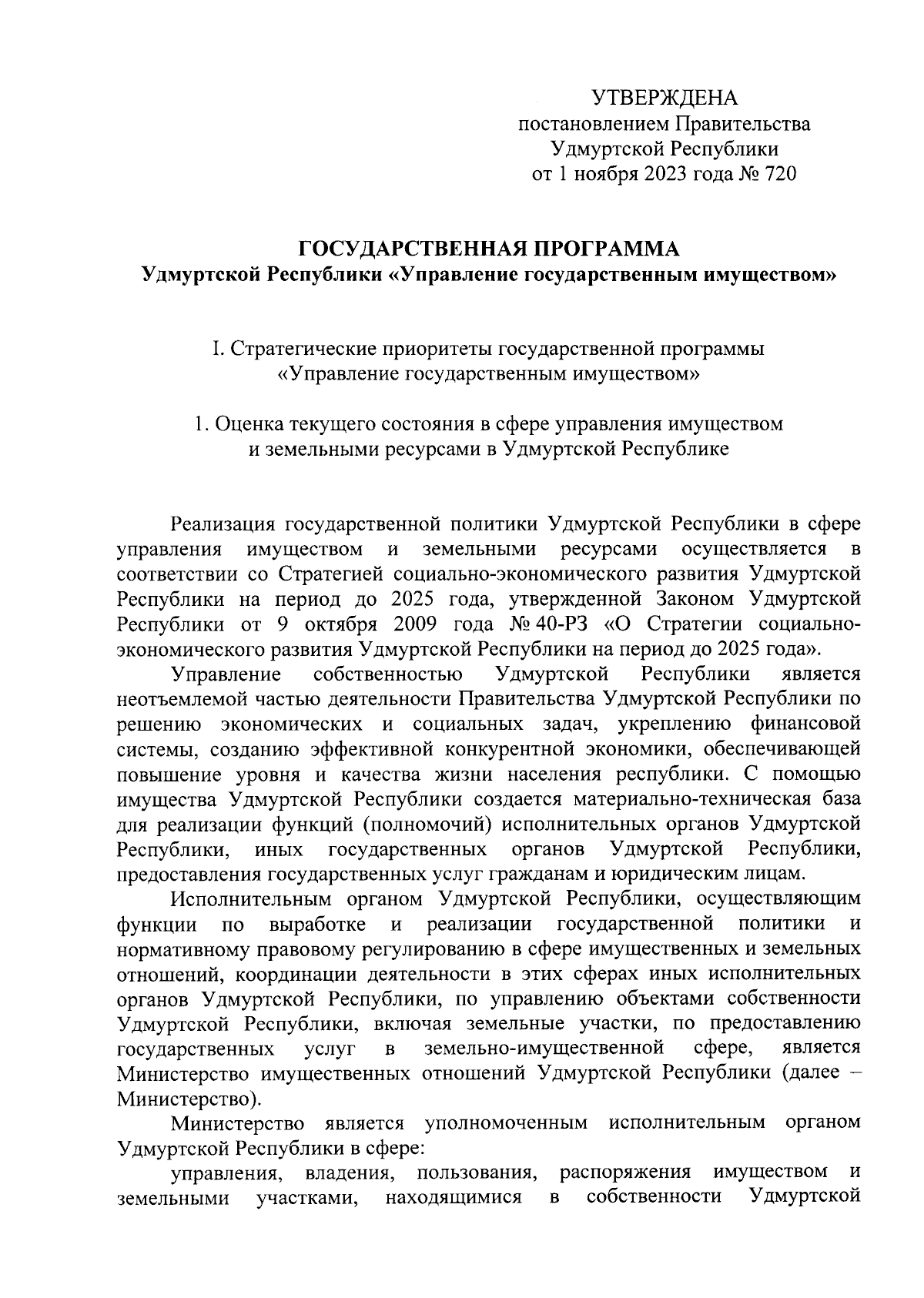 УТВЕРЖДЕНА
постановлением Правительства
Удмуртской Республики
от 1 ноября 2023 года № 720

ГОСУДАРСТВЕННАЯ ПРОГРАММА
Удмуртской Республики «Управление государственным имуществом»

I. Стратегические приоритеты государственной программы
«Управление государственным имуществом»

1. Оценка текущего состояния в сфере управления имуществом
и земельными ресурсами в Удмуртской Республике

Реализация государственной политики Удмуртской Республики в сфере управления имуществом и земельными ресурсами осуществляется в соответствии со Стратегией социально-экономического развития Удмуртской Республики на период до 2025 года, утвержденной Законом Удмуртской Республики от 9 октября 2009 года № 40-РЗ «О Стратегии социально-экономического развития Удмуртской Республики на период до 2025 года».

Управление собственностью Удмуртской Республики является неотъемлемой частью деятельности Правительства Удмуртской Республики по решению экономических и социальных задач, укреплению финансовой системы, созданию эффективной конкурентной экономики, обеспечивающей повышение уровня и качества жизни населения республики. С помощью имущества Удмуртской Республики создается материально-техническая база для реализации функций (полномочий) исполнительных органов Удмуртской Республики, иных государственных органов Удмуртской Республики, предоставления государственных услуг гражданам и юридическим лицам.

Исполнительным органом Удмуртской Республики, осуществляющим функции по выработке и реализации государственной политики и нормативному правовому регулированию в сфере имущественных и земельных отношений, координации деятельности в этих сферах иных исполнительных органов Удмуртской Республики, по управлению объектами собственности Удмуртской Республики, включая земельные участки, по предоставлению государственных услуг в земельно-имущественной сфере, является Министерство имущественных отношений Удмуртской Республики (далее – Министерство).

Министерство является уполномоченным исполнительным органом Удмуртской Республики в сфере:

управления, владения, пользования, распоряжения имуществом и земельными участками, находящимися в собственности Удмуртской